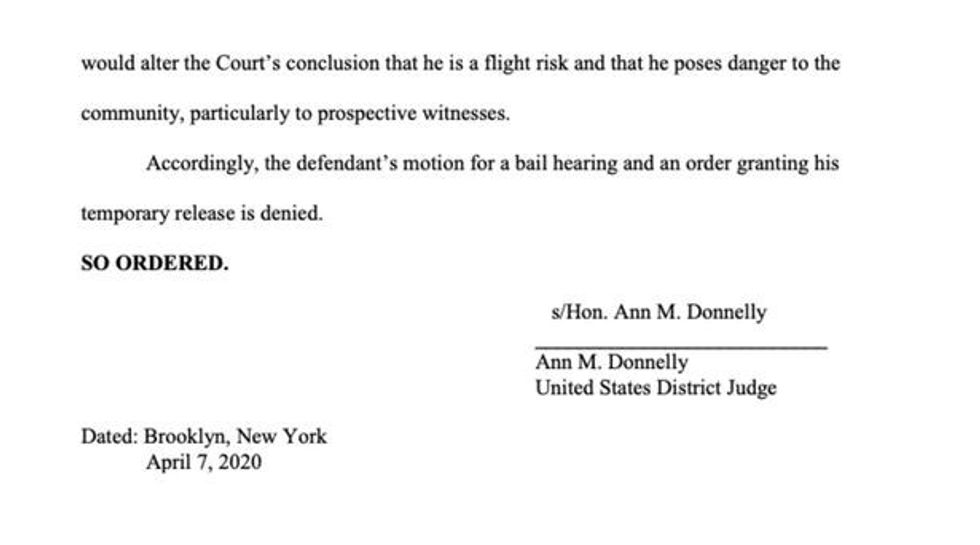 would alter the Court's conclusion that he is a flight risk and that he poses danger to the community, particularly to prospective witnesses.

Accordingly, the defendant's motion for a bail hearing and an order granting his temporary release is denied.

SO ORDERED.

s/Hon. Ann M. Donnelly
____
Ann M. Donnelly
United States District Judge

Dated: Brooklyn, New York
April 7, 2020